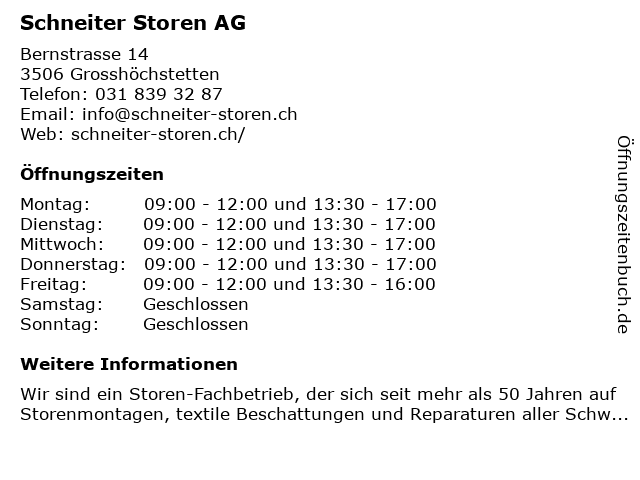 Schneiter Storen AG

Bernstrasse 14
3506 Grosshöchstetten
Telefon: 031 839 32 87
Email: info@schneiter-storen.ch
Web: schneiter-storen.ch/

Öffnungszeiten

Montag: 09:00 - 12:00 und 13:30 - 17:00
Dienstag: 09:00 - 12:00 und 13:30 - 17:00
Mittwoch: 09:00 - 12:00 und 13:30 - 17:00
Donnerstag: 09:00 - 12:00 und 13:30 - 17:00
Freitag: 09:00 - 12:00 und 13:30 - 16:00
Samstag: Geschlossen
Sonntag: Geschlossen

Weitere Informationen

Wir sind ein Storen-Fachbetrieb, der sich seit mehr als 50 Jahren auf Storenmontagen, textile Beschattungen und Reparaturen aller Schw...

Öffnungszeitenbuch.de